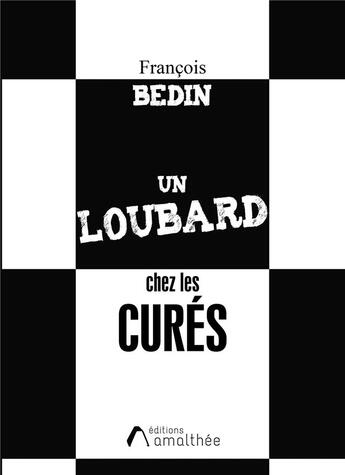 François
BEDIN

UN
LOUBARD
chez les
CURÉS

éditions
amalthée